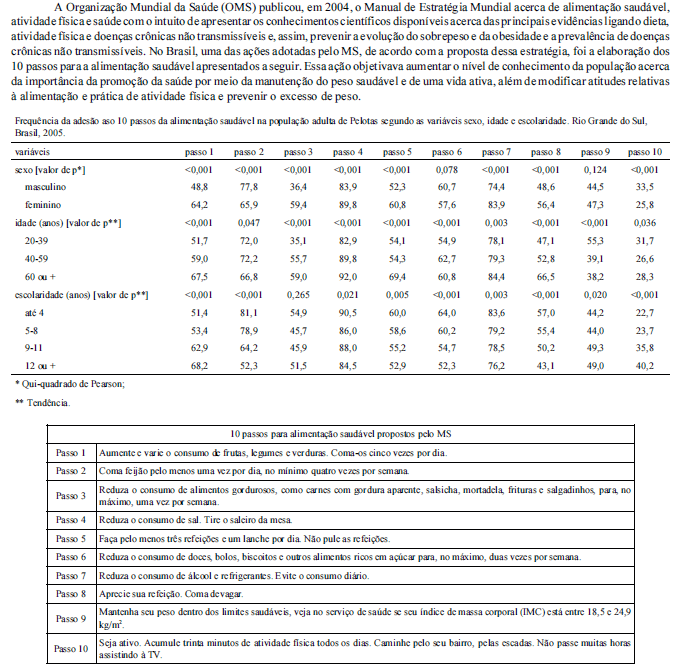 A Organização Mundial da Saúde (OMS) publicou, em 2004, o Manual de Estratégia Mundial acerca de alimentação saudável, atividade física e saúde com o intuito de apresentar os conhecimentos científicos disponíveis acerca das principais evidências ligando dieta, atividade física e doenças crônicas não transmissíveis e, assim, prevenir a evolução do sobrepeso e da obesidade e a prevalência de doenças crônicas não transmissíveis. No Brasil, uma das ações adotadas pelo MS, de acordo com a proposta dessa estratégia, foi a elaboração dos 10 passos para a alimentação saudável apresentados a seguir. Essa ação objetivava aumentar o nível de conhecimento da população acerca da importância da promoção da saúde por meio da manutenção do peso saudável e de uma vida ativa, além de modificar atitudes relativas à alimentação e prática de atividade física e prevenir o excesso de peso.

Frequência da adesão aso 10 passos da alimentação saudável na população adulta de Pelotas segundo as variáveis sexo, idade e escolaridade. Rio Grande do Sul, Brasil, 2005.

| variáveis | passo 1 | passo 2 | passo 3 | passo 4 | passo 5 | passo 6 | passo 7 | passo 8 | passo 9 | passo 10 |
|---|---|---|---|---|---|---|---|---|---|---|
| sexo [valor de p*] | <0,001 | <0,001 | <0,001 | <0,001 | <0,001 | 0,078 | <0,001 | <0,001 | 0,124 | <0,001 |
| masculino | 48,8 | 77,8 | 36,4 | 83,9 | 52,3 | 60,7 | 74,4 | 48,6 | 44,5 | 33,5 |
| feminino | 64,2 | 65,9 | 59,4 | 89,8 | 60,8 | 57,6 | 83,9 | 56,4 | 47,3 | 25,8 |
| idade (anos) [valor de p**] | <0,001 | 0,047 | <0,001 | <0,001 | <0,001 | <0,001 | 0,003 | <0,001 | <0,001 | 0,036 |
| 20-39 | 51,7 | 72,0 | 35,1 | 82,9 | 54,1 | 54,9 | 78,1 | 47,1 | 55,3 | 31,7 |
| 40-59 | 59,0 | 72,2 | 55,7 | 89,8 | 54,3 | 62,7 | 79,3 | 52,8 | 39,1 | 26,6 |
| 60 ou + | 67,5 | 66,8 | 59,0 | 92,0 | 69,4 | 60,8 | 84,4 | 66,5 | 38,2 | 28,3 |
| escolaridade (anos) [valor de p**] | <0,001 | <0,001 | 0,265 | 0,021 | 0,005 | <0,001 | 0,003 | <0,001 | 0,020 | <0,001 |
| até 4 | 51,4 | 81,1 | 54,9 | 90,5 | 60,0 | 64,0 | 83,6 | 57,0 | 44,2 | 22,7 |
| 5-8 | 53,4 | 78,9 | 45,7 | 86,0 | 58,6 | 60,2 | 79,2 | 55,4 | 44,0 | 23,7 |
| 9-11 | 62,9 | 64,2 | 45,9 | 88,0 | 55,2 | 54,7 | 78,5 | 50,2 | 49,3 | 35,8 |
| 12 ou + | 68,2 | 52,3 | 51,5 | 84,5 | 52,9 | 52,3 | 76,2 | 43,1 | 49,0 | 40,2 |

* Qui-quadrado de Pearson;

** Tendência.

| 10 passos para alimentação saudável propostos pelo MS | |
|---|---|
| Passo 1 | Aumente e varie o consumo de frutas, legumes e verduras. Coma-os cinco vezes por dia. |
| Passo 2 | Coma feijão pelo menos uma vez por dia, no mínimo quatro vezes por semana. |
| Passo 3 | Reduza o consumo de alimentos gordurosos, como carnes com gordura aparente, salsicha, mortadela, frituras e salgadinhos, para, no máximo, uma vez por semana. |
| Passo 4 | Reduza o consumo de sal. Tire o saleiro da mesa. |
| Passo 5 | Faça pelo menos três refeições e um lanche por dia. Não pule as refeições. |
| Passo 6 | Reduza o consumo de doces, bolos, biscoitos e outros alimentos ricos em açúcar para, no máximo, duas vezes por semana. |
| Passo 7 | Reduza o consumo de álcool e refrigerantes. Evite o consumo diário. |
| Passo 8 | Aprecie sua refeição. Coma devagar. |
| Passo 9 | Mantenha seu peso dentro dos limites saudáveis, veja no serviço de saúde se seu índice de massa corporal (IMC) está entre 18,5 e 24,9 kg/m$^2$. |
| Passo 10 | Seja ativo. Acumule trinta minutos de atividade física todos os dias. Caminhe pelo seu bairro, pelas escadas. Não passe muitas horas assistindo à TV. |